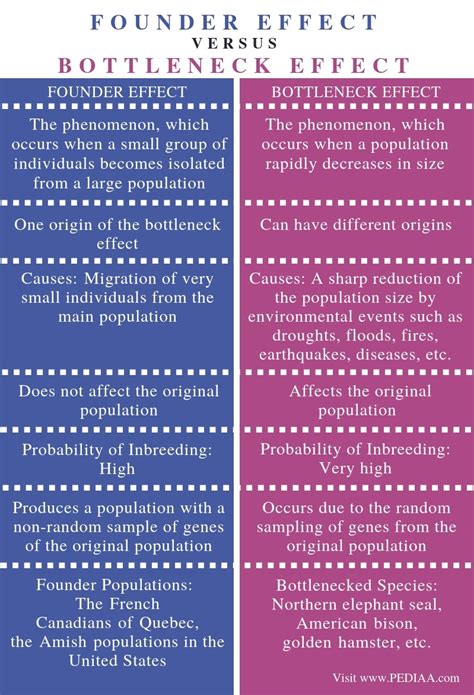 FOUNDER EFFECT
VERSUS
BOTTLENECK EFFECT

| FOUNDER EFFECT | BOTTLENECK EFFECT |
|---|---|
| The phenomenon, which occurs when a small group of individuals becomes isolated from a large population | The phenomenon, which occurs when a population rapidly decreases in size |
| One origin of the bottleneck effect | Can have different origins |
| Causes: Migration of very small individuals from the main population | Causes: A sharp reduction of the population size by environmental events such as droughts, floods, fires, earthquakes, diseases, etc. |
| Does not affect the original population | Affects the original population |
| Probability of Inbreeding: High | Probability of Inbreeding: Very high |
| Produces a population with a non-random sample of genes of the original population | Occurs due to the random sampling of genes from the original population |
| Founder Populations: The French Canadians of Quebec, the Amish populations in the United States | Bottlenecked Species: Northern elephant seal, American bison, golden hamster, etc. |

Visit www.PEDIAA.com